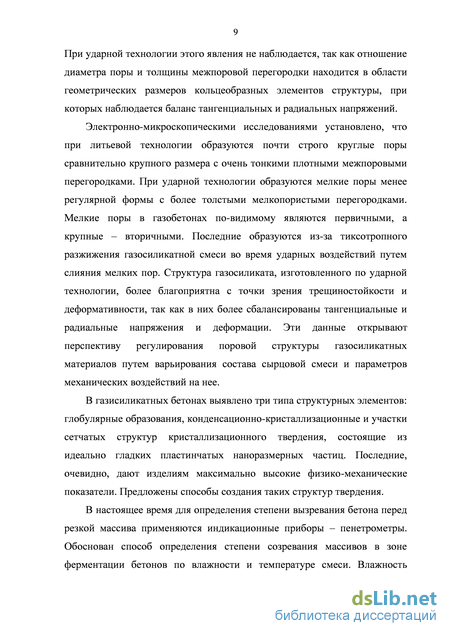 9

При ударной технологии этого явления не наблюдается, так как отношение диаметра поры и толщины межпоровой перегородки находится в области геометрических размеров кольцеобразных элементов структуры, при которых наблюдается баланс тангенциальных и радиальных напряжений.

Электронно-микроскопическими исследованиями установлено, что при литьевой технологии образуются почти строго круглые поры сравнительно крупного размера с очень тонкими плотными межпоровыми перегородками. При ударной технологии образуются мелкие поры менее регулярной формы с более толстыми мелкопористыми перегородками. Мелкие поры в газобетонах по-видимому являются первичными, а крупные – вторичными. Последние образуются из-за тиксотропного разжижения газосиликатной смеси во время ударных воздействий путем слияния мелких пор. Структура газосиликата, изготовленного по ударной технологии, более благоприятна с точки зрения трещиностойкости и деформативности, так как в них более сбалансированы тангенциальные и радиальные напряжения и деформации. Эти данные открывают перспективу регулирования поровой структуры газосиликатных материалов путем варьирования состава сырцовой смеси и параметров механических воздействий на нее.

В газисиликатных бетонах выявлено три типа структурных элементов: глобулярные образования, конденсационно-кристаллизационные и участки сетчатых структур кристаллизационного твердения, состоящие из идеально гладких пластинчатых наноразмерных частиц. Последние, очевидно, дают изделиям максимально высокие физико-механические показатели. Предложены способы создания таких структур твердения.

В настоящее время для определения степени вызревания бетона перед резкой массива применяются индикационные приборы – пенетрометры. Обоснован способ определения степени созревания массивов в зоне ферментации бетонов по влажности и температуре смеси. Влажность

dsLib.net
библиотека диссертаций